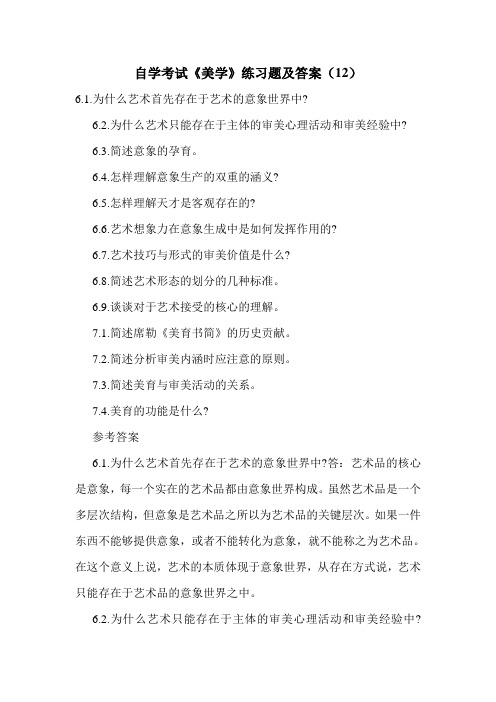 自学考试《美学》练习题及答案（12）

6.1.为什么艺术首先存在于艺术的意象世界中?

6.2.为什么艺术只能存在于主体的审美心理活动和审美经验中?

6.3.简述意象的孕育。

6.4.怎样理解意象生产的双重的涵义?

6.5.怎样理解天才是客观存在的?

6.6.艺术想象力在意象生成中是如何发挥作用的?

6.7.艺术技巧与形式的审美价值是什么?

6.8.简述艺术形态的划分的几种标准。

6.9.谈谈对于艺术接受的核心的理解。

7.1.简述席勒《美育书简》的历史贡献。

7.2.简述分析审美内涵时应注意的原则。

7.3.简述美育与审美活动的关系。

7.4.美育的功能是什么?

参考答案

6.1.为什么艺术首先存在于艺术的意象世界中?答：艺术品的核心是意象，每一个实在的艺术品都由意象世界构成。虽然艺术品是一个多层次结构，但意象是艺术品之所以为艺术品的关键层次。如果一件东西不能够提供意象，或者不能转化为意象，就不能称之为艺术品。在这个意义上说，艺术的本质体现于意象世界，从存在方式说，艺术只能存在于艺术品的意象世界之中。

6.2.为什么艺术只能存在于主体的审美心理活动和审美经验中?